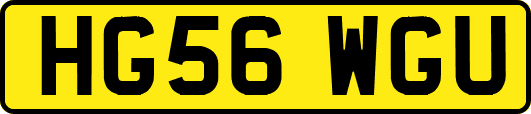 HG56 WGU